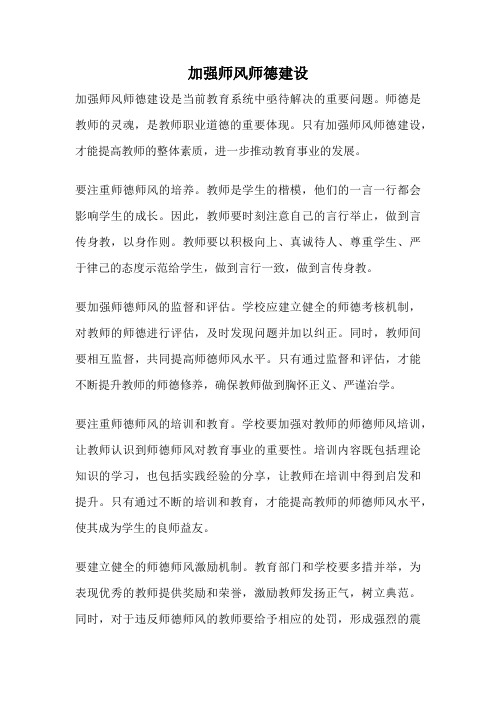 加强师风师德建设

加强师风师德建设是当前教育系统中亟待解决的重要问题。师德是教师的灵魂，是教师职业道德的重要体现。只有加强师风师德建设，才能提高教师的整体素质，进一步推动教育事业的发展。

要注重师德师风的培养。教师是学生的楷模，他们的一言一行都会影响学生的成长。因此，教师要时刻注意自己的言行举止，做到言传身教，以身作则。教师要以积极向上、真诚待人、尊重学生、严于律己的态度示范给学生，做到言行一致，做到言传身教。

要加强师德师风的监督和评估。学校应建立健全的师德考核机制，对教师的师德进行评估，及时发现问题并加以纠正。同时，教师间要相互监督，共同提高师德师风水平。只有通过监督和评估，才能不断提升教师的师德修养，确保教师做到胸怀正义、严谨治学。

要注重师德师风的培训和教育。学校要加强对教师的师德师风培训，让教师认识到师德师风对教育事业的重要性。培训内容既包括理论知识的学习，也包括实践经验的分享，让教师在培训中得到启发和提升。只有通过不断的培训和教育，才能提高教师的师德师风水平，使其成为学生的良师益友。

要建立健全的师德师风激励机制。教育部门和学校要多措并举，为表现优秀的教师提供奖励和荣誉，激励教师发扬正气，树立典范。同时，对于违反师德师风的教师要给予相应的处罚，形成强烈的震